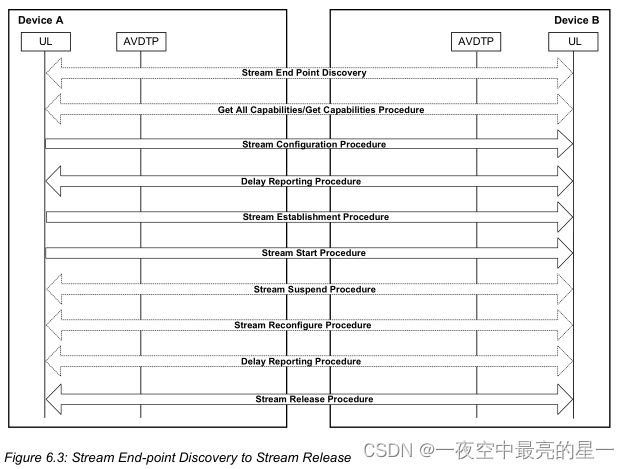 Device A

Device B

UL

AVDTP

AVDTP

UL

Stream End Point Discovery

Get All Capabilities/Get Capabilities Procedure

Stream Configuration Procedure

Delay Reporting Procedure

Stream Establishment Procedure

Stream Start Procedure

Stream Suspend Procedure

Stream Reconfigure Procedure

Delay Reporting Procedure

Stream Release Procedure

Figure 6.3: Stream End-point Discovery to Stream Release

CSDN @一夜空中最亮的星一